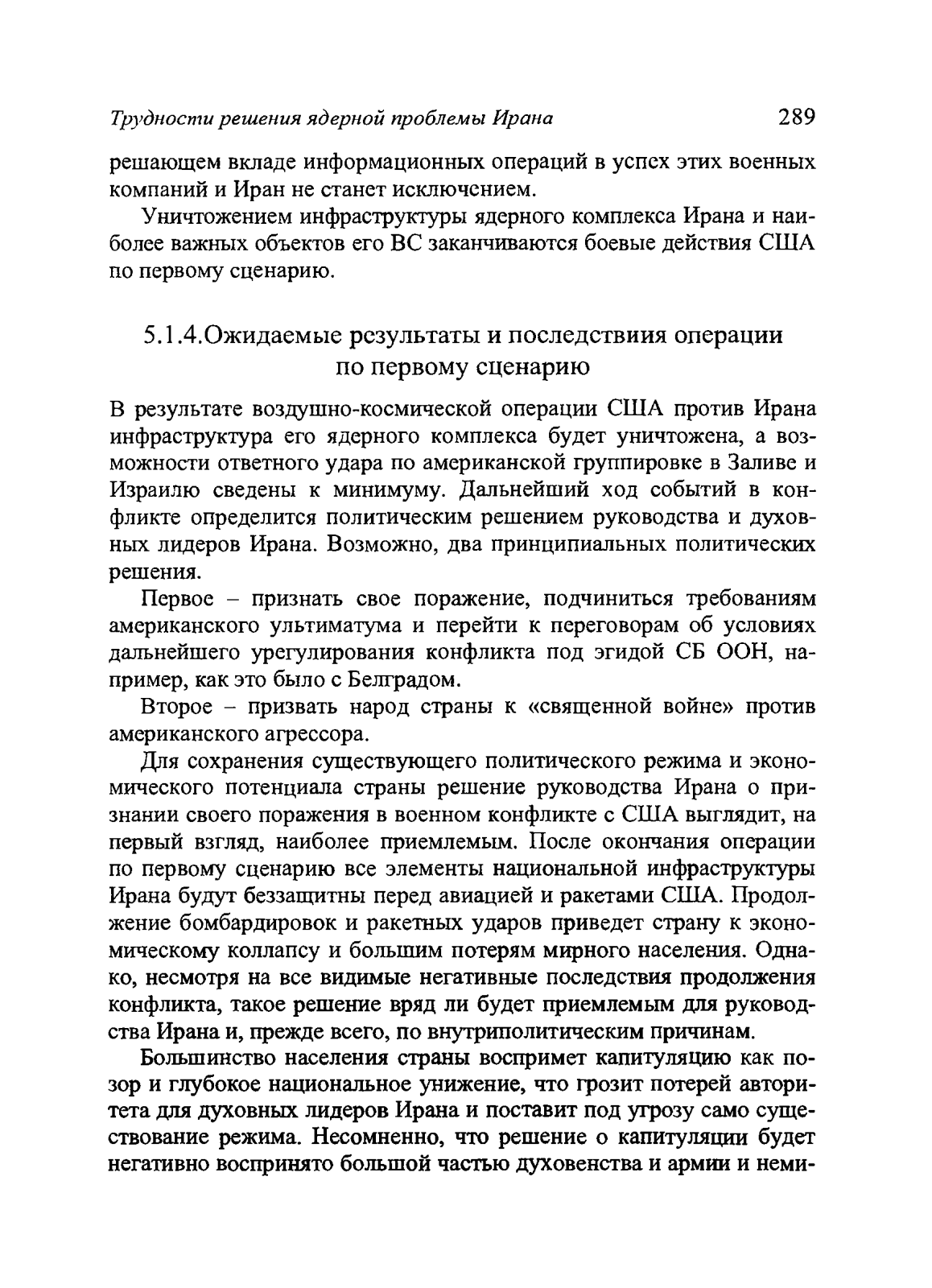 Трудности решения ядерной проблемы Ирана 289

решающем вкладе информационных операций в успех этих военных компаний и Иран не станет исключением.

Уничтожением инфраструктуры ядерного комплекса Ирана и наиболее важных объектов его ВС заканчиваются боевые действия США по первому сценарию.

5.1.4.Ожидаемые результаты и последствиия операции по первому сценарию

В результате воздушно-космической операции США против Ирана инфраструктура его ядерного комплекса будет уничтожена, а возможности ответного удара по американской группировке в Заливе и Израилю сведены к минимуму. Дальнейший ход событий в конфликте определится политическим решением руководства и духовных лидеров Ирана. Возможно, два принципиальных политических решения.

Первое – признать свое поражение, подчиниться требованиям американского ультиматума и перейти к переговорам об условиях дальнейшего урегулирования конфликта под эгидой СБ ООН, например, как это было с Белградом.

Второе – призвать народ страны к «священной войне» против американского агрессора.

Для сохранения существующего политического режима и экономического потенциала страны решение руководства Ирана о признании своего поражения в военном конфликте с США выглядит, на первый взгляд, наиболее приемлемым. После окончания операции по первому сценарию все элементы национальной инфраструктуры Ирана будут беззащитны перед авиацией и ракетами США. Продолжение бомбардировок и ракетных ударов приведет страну к экономическому коллапсу и большим потерям мирного населения. Однако, несмотря на все видимые негативные последствия продолжения конфликта, такое решение вряд ли будет приемлемым для руководства Ирана и, прежде всего, по внутриполитическим причинам.

Большинство населения страны воспримет капитуляцию как позор и глубокое национальное унижение, что грозит потерей авторитета для духовных лидеров Ирана и поставит под угрозу само существование режима. Несомненно, что решение о капитуляции будет негативно воспринято большой частью духовенства и армии и неми-